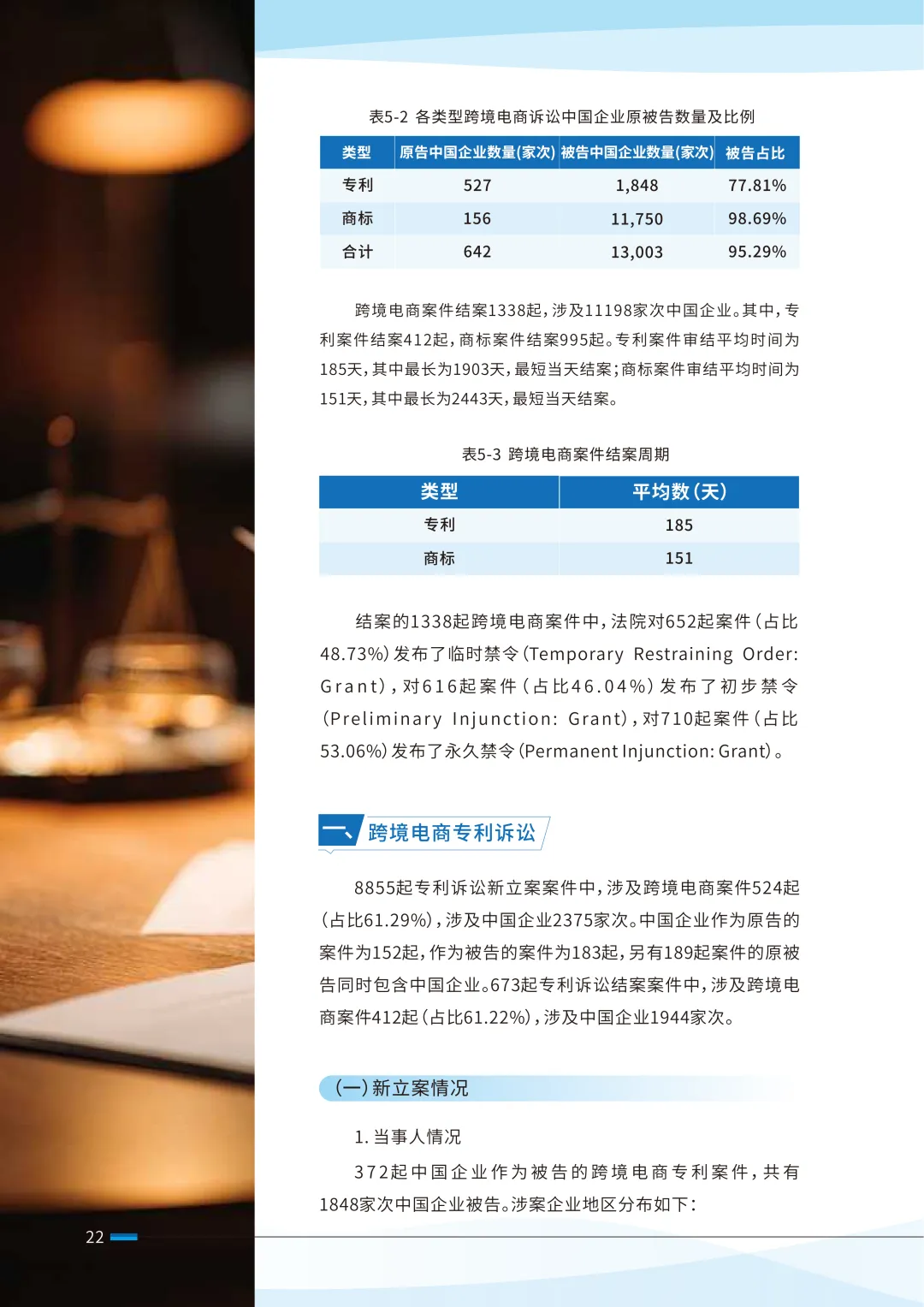 表5-2 各类型跨境电商诉讼中国企业原被告数量及比例

| 类型 | 原告中国企业数量(家次) | 被告中国企业数量(家次) | 被告占比 |
|---|---|---|---|
| 专利 | 527 | 1,848 | 77.81% |
| 商标 | 156 | 11,750 | 98.69% |
| 合计 | 642 | 13,003 | 95.29% |

跨境电商案件结案1338起，涉及11198家次中国企业。其中，专利案件结案412起，商标案件结案995起。专利案件审结平均时间为185天，其中最长为1903天，最短当天结案；商标案件审结平均时间为151天，其中最长为2443天，最短当天结案。

表5-3 跨境电商案件结案周期

| 类型 | 平均数（天） |
|---|---|
| 专利 | 185 |
| 商标 | 151 |

结案的1338起跨境电商案件中，法院对652起案件（占比48.73%）发布了临时禁令（Temporary Restraining Order: Grant），对616起案件（占比46.04%）发布了初步禁令（Preliminary Injunction: Grant），对710起案件（占比53.06%）发布了永久禁令（Permanent Injunction: Grant）。

一、跨境电商专利诉讼

8855起专利诉讼新立案案件中，涉及跨境电商案件524起（占比61.29%），涉及中国企业2375家次。中国企业作为原告的案件为152起，作为被告的案件为183起，另有189起案件的原被告同时包含中国企业。673起专利诉讼结案案件中，涉及跨境电商案件412起（占比61.22%），涉及中国企业1944家次。

（一）新立案情况

1. 当事人情况

372起中国企业作为被告的跨境电商专利案件，共有1848家次中国企业被告。涉案企业地区分布如下：

22